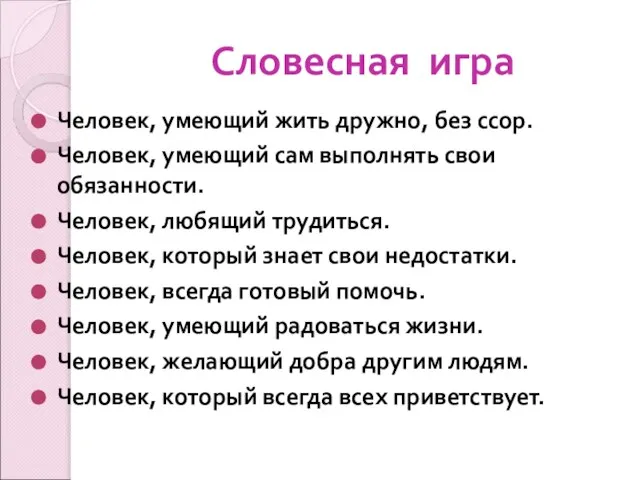 Словесная игра

Человек, умеющий жить дружно, без ссор.

Человек, умеющий сам выполнять свои обязанности.

Человек, любящий трудиться.

Человек, который знает свои недостатки.

Человек, всегда готовый помочь.

Человек, умеющий радоваться жизни.

Человек, желающий добра другим людям.

Человек, который всегда всех приветствует.